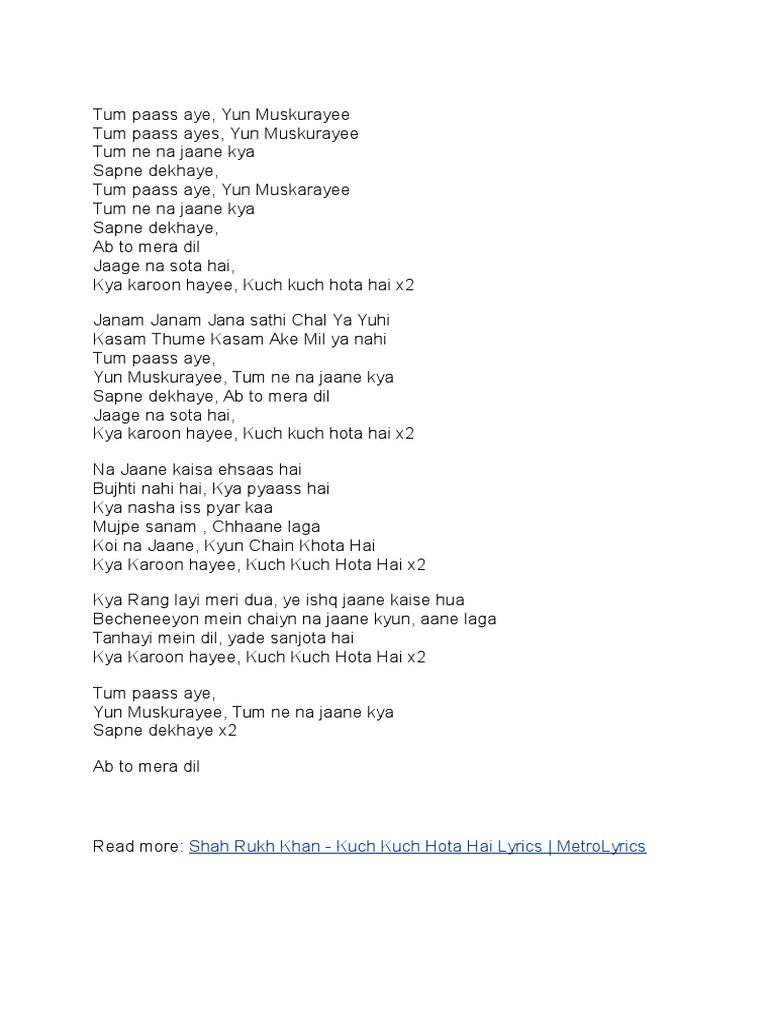 Tum paass aye, Yun Muskurayee
Tum paass ayes, Yun Muskurayee
Tum ne na jaane kya
Sapne dekhaye,
Tum paass aye, Yun Muskarayee
Tum ne na jaane kya
Sapne dekhaye,
Ab to mera dil
Jaage na sota hai,
Kya karoon hayee, Kuch kuch hota hai x2

Janam Janam Jana sathi Chal Ya Yuhi
Kasam Thume Kasam Ake Mil ya nahi
Tum paass aye,
Yun Muskurayee, Tum ne na jaane kya
Sapne dekhaye, Ab to mera dil
Jaage na sota hai,
Kya karoon hayee, Kuch kuch hota hai x2

Na Jaane kaisa ehsaas hai
Bujhti nahi hai, Kya pyaass hai
Kya nasha iss pyar kaa
Mujpe sanam , Chhaane laga
Koi na Jaane, Kyun Chain Khota Hai
Kya Karoon hayee, Kuch Kuch Hota Hai x2

Kya Rang layi meri dua, ye ishq jaane kaise hua
Becheneeyon mein chaiyn na jaane kyun, aane laga
Tanhayi mein dil, yade sanjota hai
Kya Karoon hayee, Kuch Kuch Hota Hai x2

Tum paass aye,
Yun Muskurayee, Tum ne na jaane kya
Sapne dekhaye x2

Ab to mera dil

Read more: Shah Rukh Khan - Kuch Kuch Hota Hai Lyrics | MetroLyrics